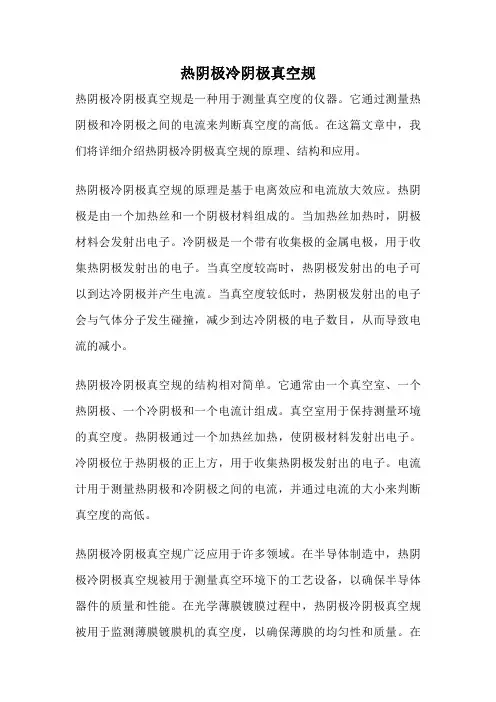 热阴极冷阴极真空规

热阴极冷阴极真空规是一种用于测量真空度的仪器。它通过测量热阴极和冷阴极之间的电流来判断真空度的高低。在这篇文章中，我们将详细介绍热阴极冷阴极真空规的原理、结构和应用。

热阴极冷阴极真空规的原理是基于电离效应和电流放大效应。热阴极是由一个加热丝和一个阴极材料组成的。当加热丝加热时，阴极材料会发射出电子。冷阴极是一个带有收集极的金属电极，用于收集热阴极发射出的电子。当真空度较高时，热阴极发射出的电子可以到达冷阴极并产生电流。当真空度较低时，热阴极发射出的电子会与气体分子发生碰撞，减少到达冷阴极的电子数目，从而导致电流的减小。

热阴极冷阴极真空规的结构相对简单。它通常由一个真空室、一个热阴极、一个冷阴极和一个电流计组成。真空室用于保持测量环境的真空度。热阴极通过一个加热丝加热，使阴极材料发射出电子。冷阴极位于热阴极的正上方，用于收集热阴极发射出的电子。电流计用于测量热阴极和冷阴极之间的电流，并通过电流的大小来判断真空度的高低。

热阴极冷阴极真空规广泛应用于许多领域。在半导体制造中，热阴极冷阴极真空规被用于测量真空环境下的工艺设备，以确保半导体器件的质量和性能。在光学薄膜镀膜过程中，热阴极冷阴极真空规被用于监测薄膜镀膜机的真空度，以确保薄膜的均匀性和质量。在